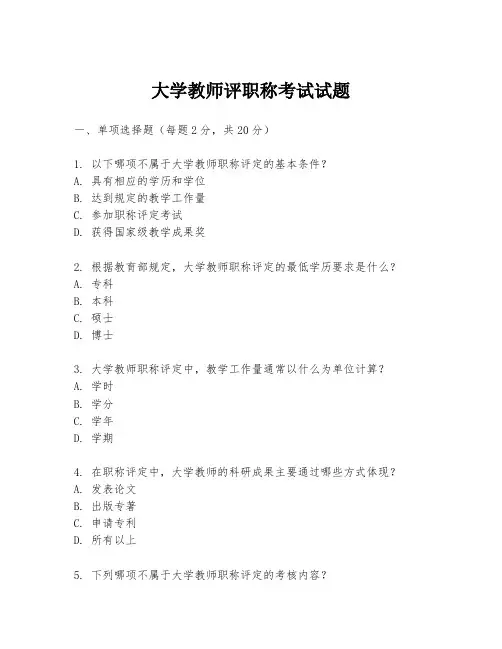 大学教师评职称考试试题

一、单项选择题（每题2分，共20分）

1. 以下哪项不属于大学教师职称评定的基本条件？
A. 具有相应的学历和学位
B. 达到规定的教学工作量
C. 参加职称评定考试
D. 获得国家级教学成果奖

2. 根据教育部规定，大学教师职称评定的最低学历要求是什么？
A. 专科
B. 本科
C. 硕士
D. 博士

3. 大学教师职称评定中，教学工作量通常以什么为单位计算？
A. 学时
B. 学分
C. 学年
D. 学期

4. 在职称评定中，大学教师的科研成果主要通过哪些方式体现？
A. 发表论文
B. 出版专著
C. 申请专利
D. 所有以上

5. 下列哪项不属于大学教师职称评定的考核内容？